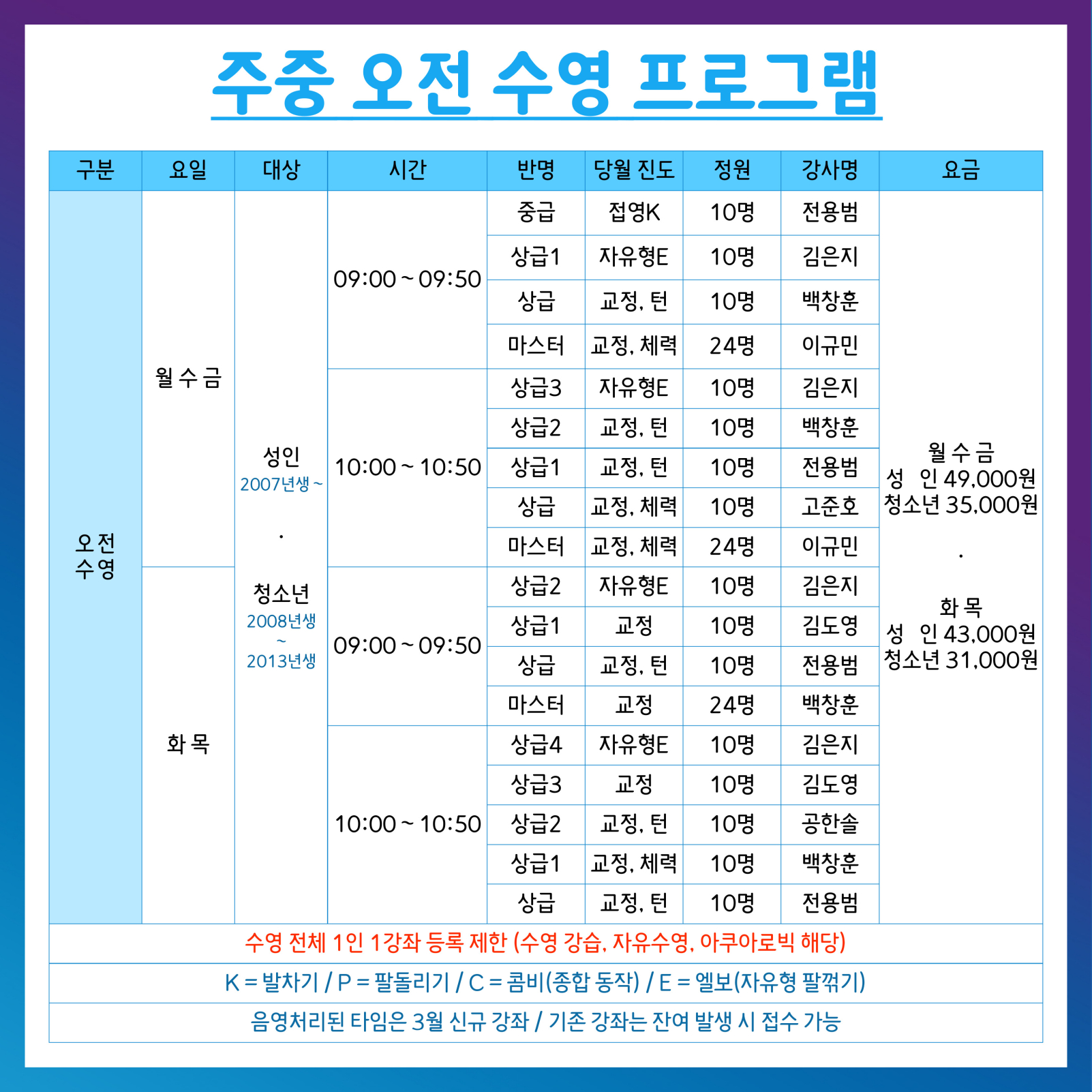 주중 오전 수영 프로그램

| 구분 | 요일 | 대상 | 시간 | 반명 | 당월 진도 | 정원 | 강사명 | 요금 |
|---|---|---|---|---|---|---|---|---|
| 오전 수영 | 월 수 금 | 성인 2007년생 ~ · 청소년 2008년생 ~ 2013년생 | 09:00 ~ 09:50 | 중급 | 접영K | 10명 | 전용범 | 월 수 금 성 인 49,000원 청소년 35,000원 · 화 목 성 인 43,000원 청소년 31,000원 |
| | | | | 상급1 | 자유형E | 10명 | 김은지 | |
| | | | | 상급 | 교정, 턴 | 10명 | 백창훈 | |
| | | | | 마스터 | 교정, 체력 | 24명 | 이규민 | |
| | | | 10:00 ~ 10:50 | 상급3 | 자유형E | 10명 | 김은지 | |
| | | | | 상급2 | 교정, 턴 | 10명 | 백창훈 | |
| | | | | 상급1 | 교정, 턴 | 10명 | 전용범 | |
| | | | | 상급 | 교정, 체력 | 10명 | 고준호 | |
| | | | | 마스터 | 교정, 체력 | 24명 | 이규민 | |
| | 화 목 | | 09:00 ~ 09:50 | 상급2 | 자유형E | 10명 | 김은지 | |
| | | | | 상급1 | 교정 | 10명 | 김도영 | |
| | | | | 상급 | 교정, 턴 | 10명 | 전용범 | |
| | | | | 마스터 | 교정 | 24명 | 백창훈 | |
| | | | 10:00 ~ 10:50 | 상급4 | 자유형E | 10명 | 김은지 | |
| | | | | 상급3 | 교정 | 10명 | 김도영 | |
| | | | | 상급2 | 교정, 턴 | 10명 | 공한솔 | |
| | | | | 상급1 | 교정, 체력 | 10명 | 백창훈 | |
| | | | | 상급 | 교정, 턴 | 10명 | 전용범 | |

수영 전체 1인 1강좌 등록 제한 (수영 강습, 자유수영, 아쿠아로빅 해당)

K = 발차기 / P = 팔돌리기 / C = 콤비(종합 동작) / E = 엘보(자유형 팔꺾기)

음영처리된 타임은 3월 신규 강좌 / 기존 강좌는 잔여 발생 시 접수 가능